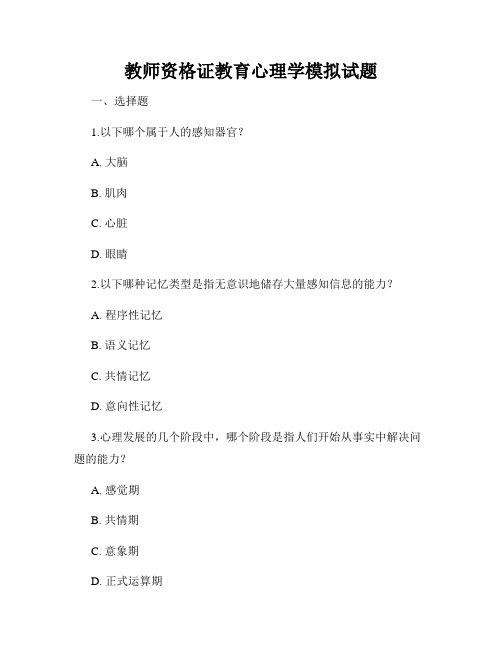 教师资格证教育心理学模拟试题

一、选择题

1.以下哪个属于人的感知器官？

A. 大脑

B. 肌肉

C. 心脏

D. 眼睛

2.以下哪种记忆类型是指无意识地储存大量感知信息的能力？

A. 程序性记忆

B. 语义记忆

C. 共情记忆

D. 意向性记忆

3.心理发展的几个阶段中，哪个阶段是指人们开始从事实中解决问题的能力？

A. 感觉期

B. 共情期

C. 意象期

D. 正式运算期